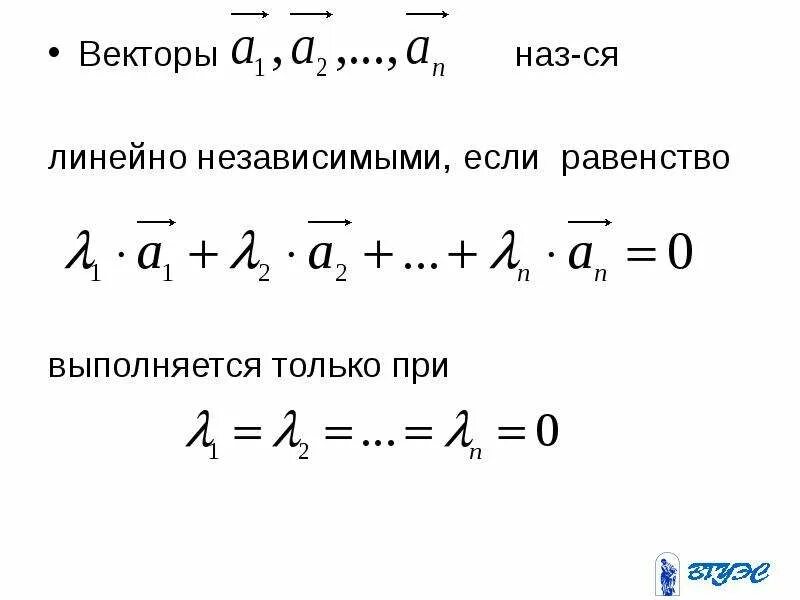 • Векторы $\overrightarrow{a_1}, \overrightarrow{a_2}, ..., \overrightarrow{a_n}$ наз-ся

линейно независимыми, если равенство

$\lambda_1 \cdot \overrightarrow{a_1} + \lambda_2 \cdot \overrightarrow{a_2} + ... + \lambda_n \cdot \overrightarrow{a_n} = 0$

выполняется только при

$\lambda_1 = \lambda_2 = ... = \lambda_n = 0$

ВГУЭС